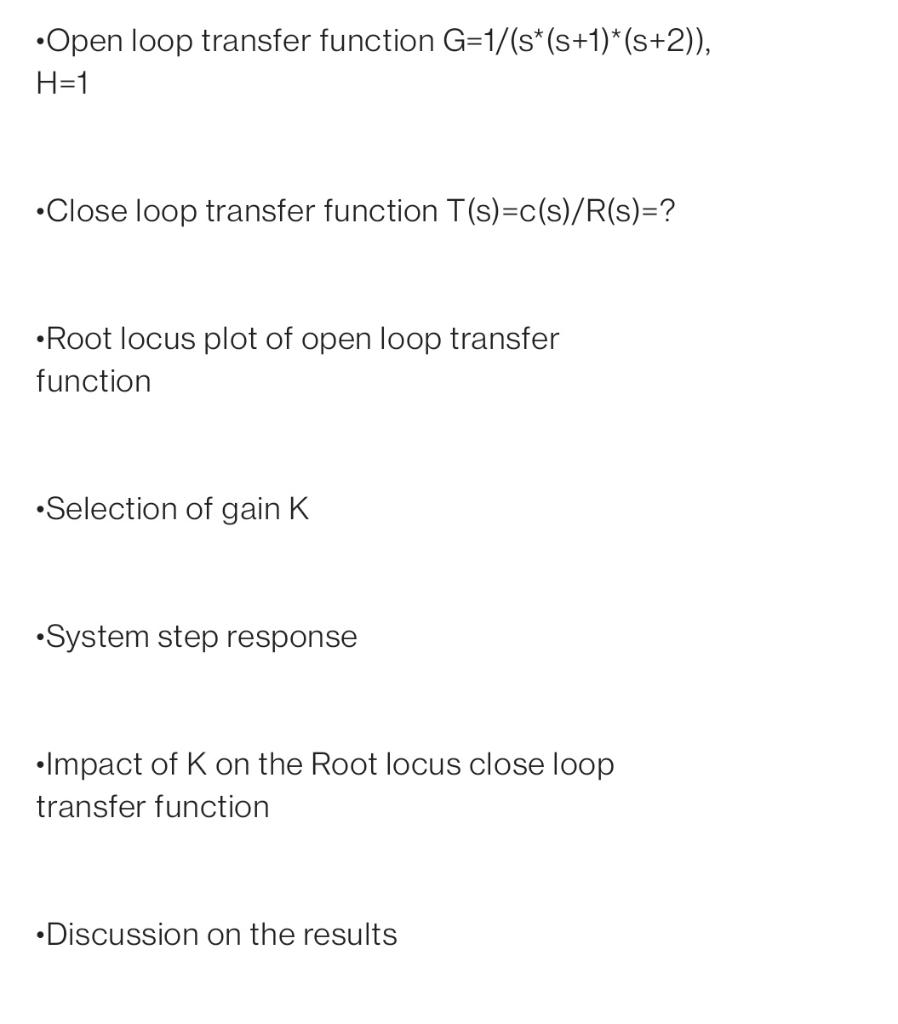 •Open loop transfer function G=1/(s*(s+1)*(s+2)), H=1

•Close loop transfer function T(s)=c(s)/R(s)=?

•Root locus plot of open loop transfer function

•Selection of gain K

•System step response

•Impact of K on the Root locus close loop transfer function

•Discussion on the results